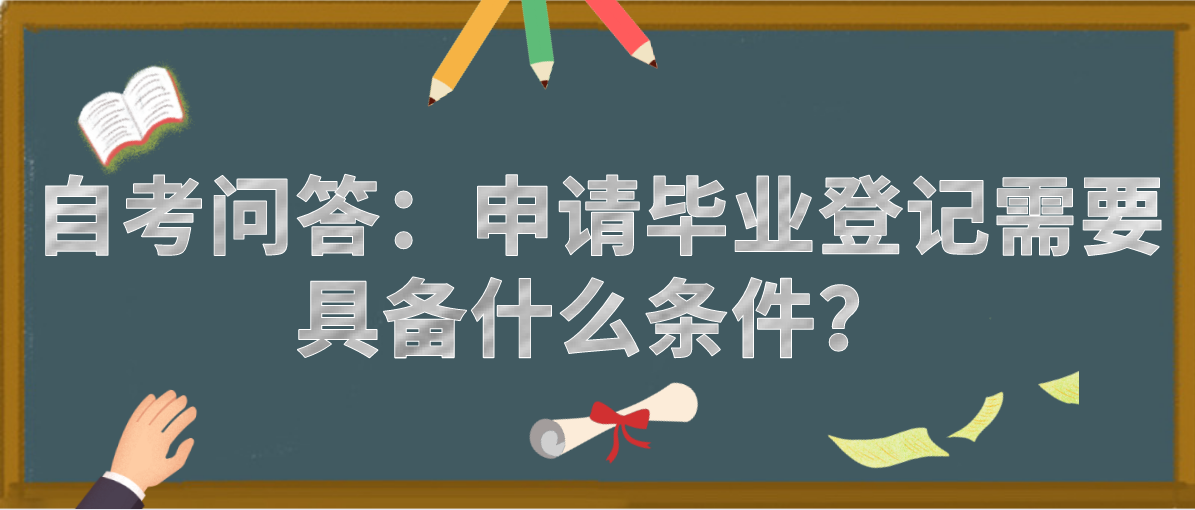 自考问答：申请毕业登记需要具备什么条件？